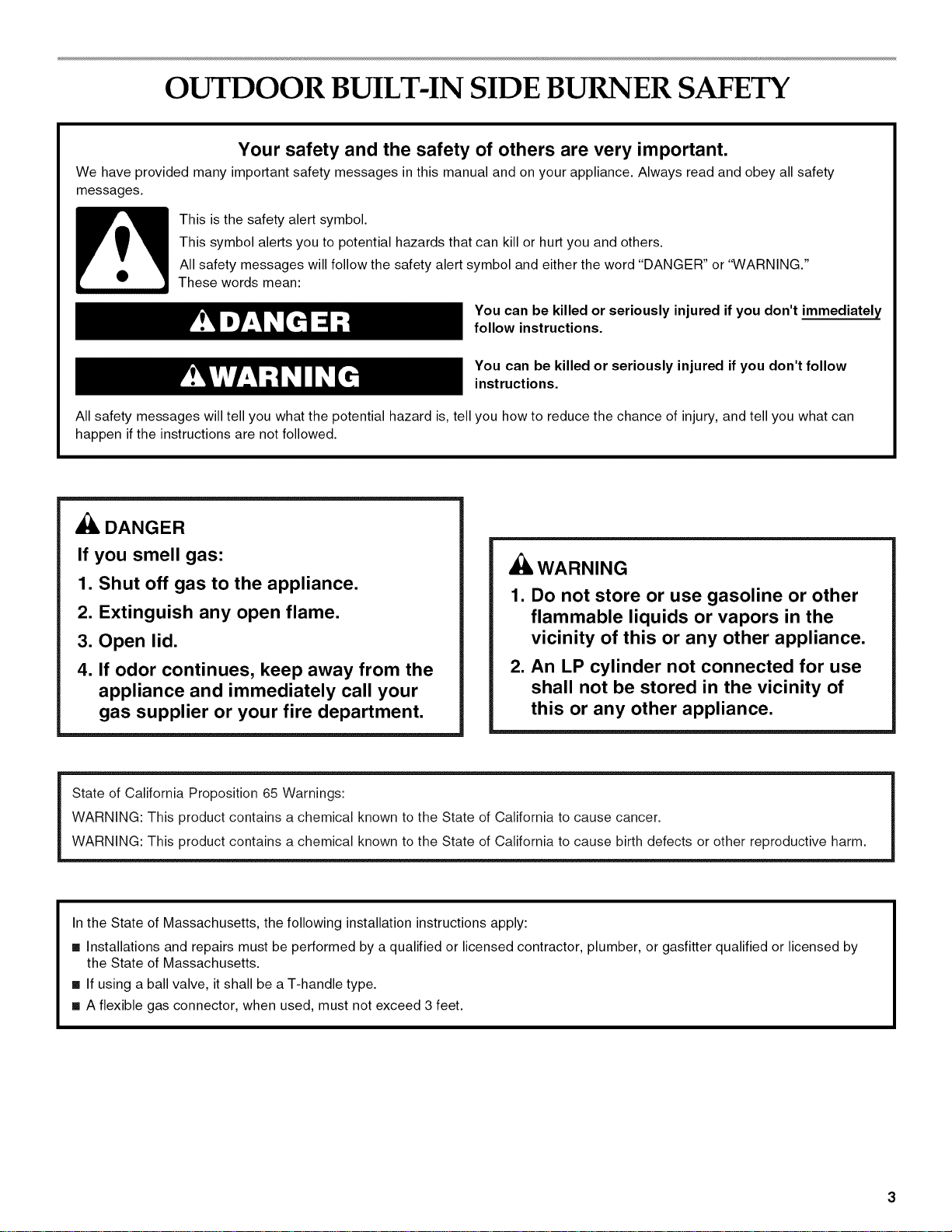 OUTDOOR BUILT-IN SIDE BURNER SAFETY

Your safety and the safety of others are very important.

We have provided many important safety messages in this manual and on your appliance. Always read and obey all safety messages.

This is the safety alert symbol.

This symbol alerts you to potential hazards that can kill or hurt you and others.

All safety messages will follow the safety alert symbol and either the word "DANGER" or "WARNING." These words mean:

DANGER

You can be killed or seriously injured if you don't immediately follow instructions.

WARNING

You can be killed or seriously injured if you don't follow instructions.

All safety messages will tell you what the potential hazard is, tell you how to reduce the chance of injury, and tell you what can happen if the instructions are not followed.

DANGER

If you smell gas:

1. Shut off gas to the appliance.

2. Extinguish any open flame.

3. Open lid.

4. If odor continues, keep away from the appliance and immediately call your gas supplier or your fire department.

WARNING

1. Do not store or use gasoline or other flammable liquids or vapors in the vicinity of this or any other appliance.

2. An LP cylinder not connected for use shall not be stored in the vicinity of this or any other appliance.

State of California Proposition 65 Warnings:

WARNING: This product contains a chemical known to the State of California to cause cancer.

WARNING: This product contains a chemical known to the State of California to cause birth defects or other reproductive harm.

In the State of Massachusetts, the following installation instructions apply:

■ Installations and repairs must be performed by a qualified or licensed contractor, plumber, or gasfitter qualified or licensed by the State of Massachusetts.

■ If using a ball valve, it shall be a T-handle type.

■ A flexible gas connector, when used, must not exceed 3 feet.

3